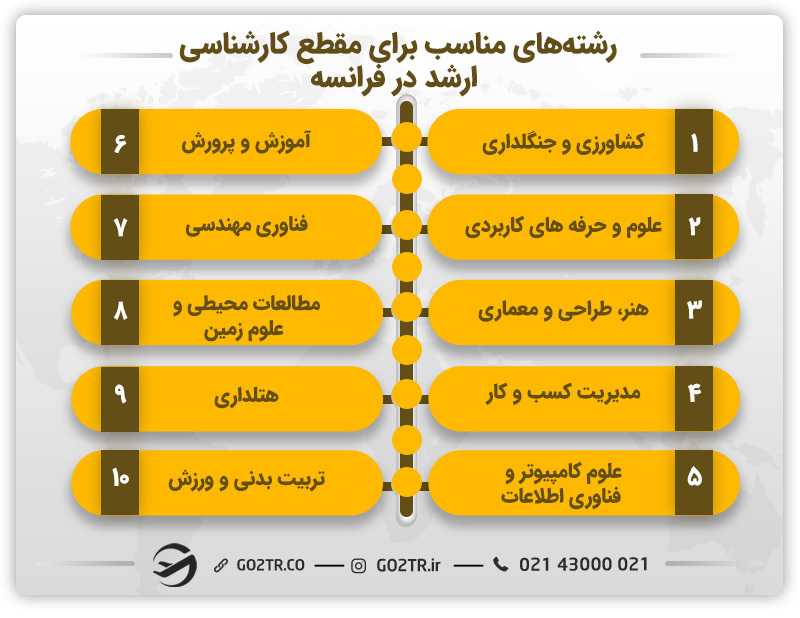 رشته‌های مناسب برای مقطع کارشناسی ارشد در فرانسه

۱ کشاورزی و جنگلداری

۲ علوم و حرفه های کاربردی

۳ هنر، طراحی و معماری

۴ مدیریت کسب و کار

۵ علوم کامپیوتر و فناوری اطلاعات

۶ آموزش و پرورش

۷ فناوری مهندسی

۸ مطالعات محیطی و علوم زمین

۹ هتلداری

۱۰ تربیت بدنی و ورزش

GO2TR.CO — GO2TR.ir — 021 43000 021